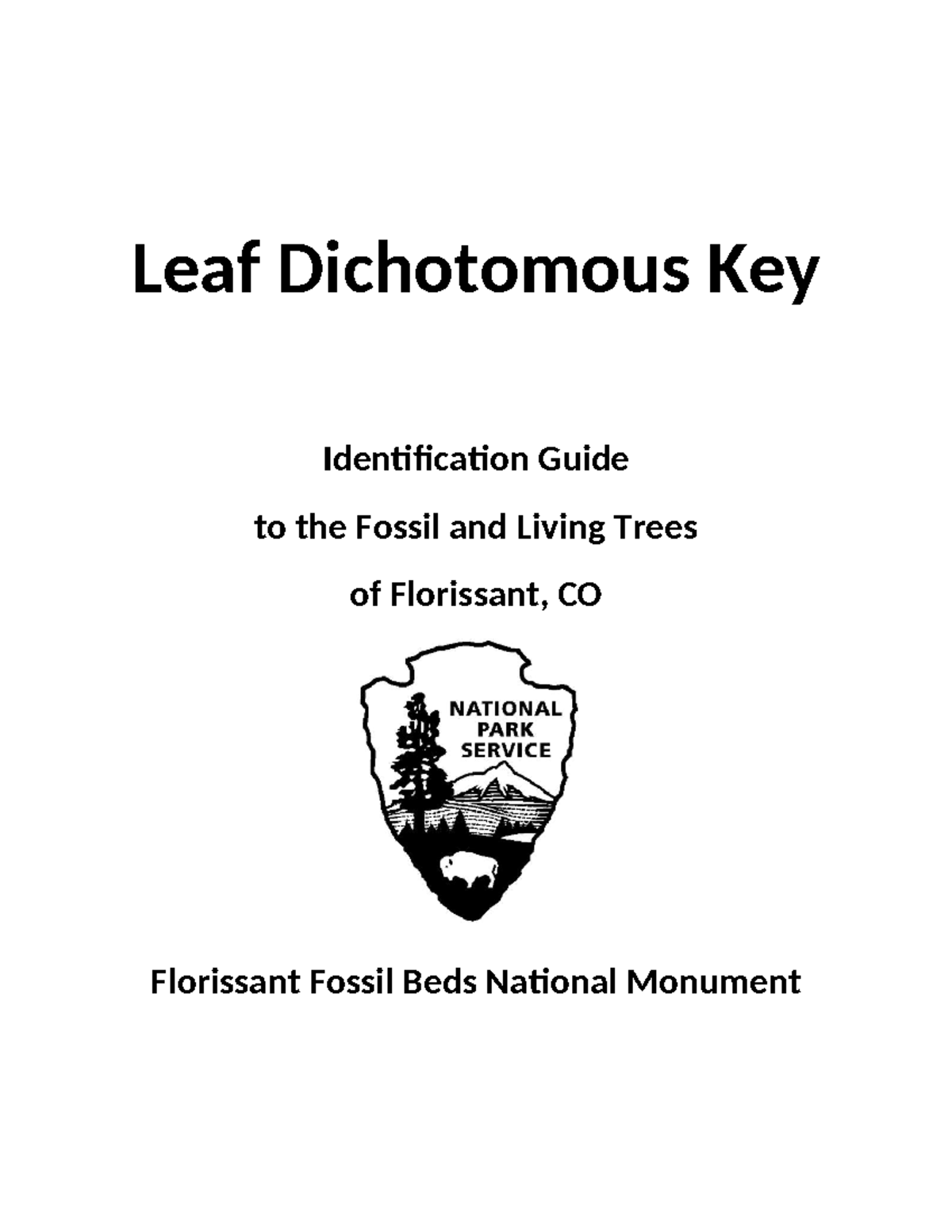 Leaf Dichotomous Key

Identification Guide

to the Fossil and Living Trees

of Florissant, CO

NATIONAL PARK SERVICE

Florissant Fossil Beds National Monument